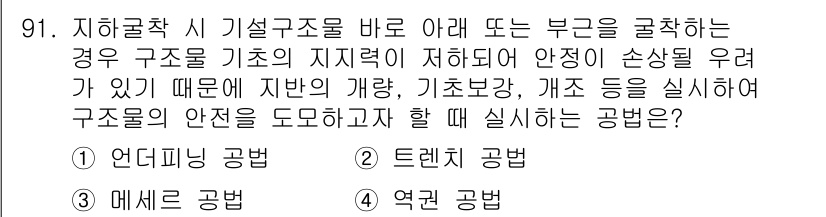 91. 지하굴착 시 기설구조물 바로 아래 또는 부근을 굴착하는 경우 구조물 기초의 지지력이 저하되어 안정이 손상될 우려가 있기 때문에 지반의 개량, 기초보강, 개조 등을 실시하여 구조물의 안전을 도모하고자 할 때 실시하는 공법은?

① 언더피닝 공법 ② 트렌치 공법

③ 메세르 공법 ④ 역권 공법